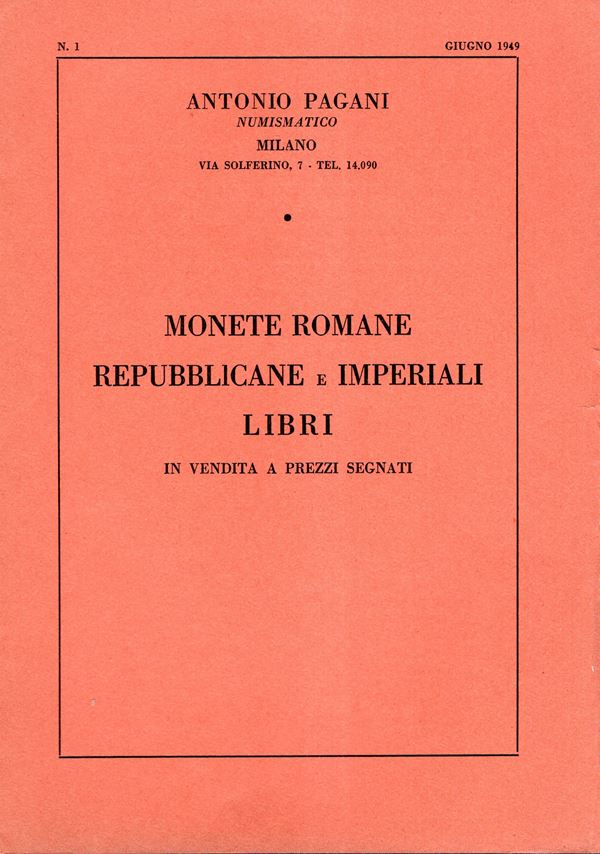 N. 1

GIUGNO 1949

ANTONIO PAGANI
NUMISMATICO
MILANO
VIA SOLFERINO, 7 - TEL. 14.090

MONETE ROMANE
REPUBBLICANE E IMPERIALI
LIBRI
IN VENDITA A PREZZI SEGNATI